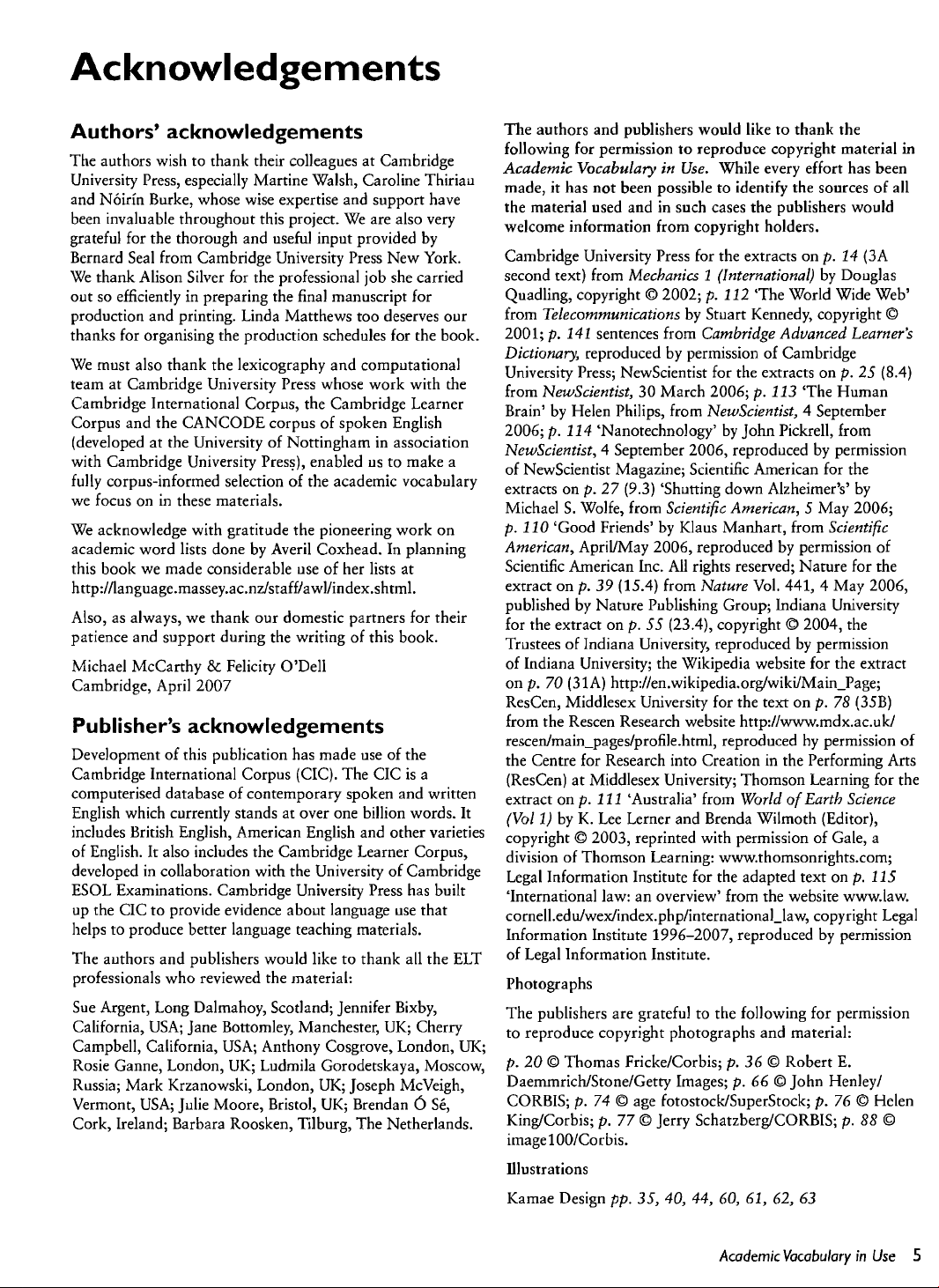 Acknowledgements

Authors' acknowledgements

The authors wish to thank their colleagues at Cambridge University Press, especially Martine Walsh, Caroline Thiriau and Nóirín Burke, whose wise expertise and support have been invaluable throughout this project. We are also very grateful for the thorough and useful input provided by Bernard Seal from Cambridge University Press New York. We thank Alison Silver for the professional job she carried out so efficiently in preparing the final manuscript for production and printing. Linda Matthews too deserves our thanks for organising the production schedules for the book.

We must also thank the lexicography and computational team at Cambridge University Press whose work with the Cambridge International Corpus, the Cambridge Learner Corpus and the CANCODE corpus of spoken English (developed at the University of Nottingham in association with Cambridge University Press), enabled us to make a fully corpus-informed selection of the academic vocabulary we focus on in these materials.

We acknowledge with gratitude the pioneering work on academic word lists done by Averil Coxhead. In planning this book we made considerable use of her lists at http://language.massey.ac.nz/staff/awl/index.shtml.

Also, as always, we thank our domestic partners for their patience and support during the writing of this book.

Michael McCarthy & Felicity O'Dell
Cambridge, April 2007

Publisher's acknowledgements

Development of this publication has made use of the Cambridge International Corpus (CIC). The CIC is a computerised database of contemporary spoken and written English which currently stands at over one billion words. It includes British English, American English and other varieties of English. It also includes the Cambridge Learner Corpus, developed in collaboration with the University of Cambridge ESOL Examinations. Cambridge University Press has built up the CIC to provide evidence about language use that helps to produce better language teaching materials.

The authors and publishers would like to thank all the ELT professionals who reviewed the material:

Sue Argent, Long Dalmahoy, Scotland; Jennifer Bixby, California, USA; Jane Bottomley, Manchester, UK; Cherry Campbell, California, USA; Anthony Cosgrove, London, UK; Rosie Ganne, London, UK; Ludmila Gorodetskaya, Moscow, Russia; Mark Krzanowski, London, UK; Joseph McVeigh, Vermont, USA; Julie Moore, Bristol, UK; Brendan Ó Sé, Cork, Ireland; Barbara Roosken, Tilburg, The Netherlands.

The authors and publishers would like to thank the following for permission to reproduce copyright material in Academic Vocabulary in Use. While every effort has been made, it has not been possible to identify the sources of all the material used and in such cases the publishers would welcome information from copyright holders.

Cambridge University Press for the extracts on p. 14 (3A second text) from Mechanics 1 (International) by Douglas Quadling, copyright © 2002; p. 112 'The World Wide Web' from Telecommunications by Stuart Kennedy, copyright © 2001; p. 141 sentences from Cambridge Advanced Learner's Dictionary, reproduced by permission of Cambridge University Press; NewScientist for the extracts on p. 25 (8.4) from NewScientist, 30 March 2006; p. 113 'The Human Brain' by Helen Philips, from NewScientist, 4 September 2006; p. 114 'Nanotechnology' by John Pickrell, from NewScientist, 4 September 2006, reproduced by permission of NewScientist Magazine; Scientific American for the extracts on p. 27 (9.3) 'Shutting down Alzheimer's' by Michael S. Wolfe, from Scientific American, 5 May 2006; p. 110 'Good Friends' by Klaus Manhart, from Scientific American, April/May 2006, reproduced by permission of Scientific American Inc. All rights reserved; Nature for the extract on p. 39 (15.4) from Nature Vol. 441, 4 May 2006, published by Nature Publishing Group; Indiana University for the extract on p. 55 (23.4), copyright © 2004, the Trustees of Indiana University, reproduced by permission of Indiana University; the Wikipedia website for the extract on p. 70 (31A) http://en.wikipedia.org/wiki/Main_Page; ResCen, Middlesex University for the text on p. 78 (35B) from the Rescen Research website http://www.mdx.ac.uk/rescen/main_pages/profile.html, reproduced by permission of the Centre for Research into Creation in the Performing Arts (ResCen) at Middlesex University; Thomson Learning for the extract on p. 111 'Australia' from World of Earth Science (Vol 1) by K. Lee Lerner and Brenda Wilmoth (Editor), copyright © 2003, reprinted with permission of Gale, a division of Thomson Learning: www.thomsonrights.com; Legal Information Institute for the adapted text on p. 115 'International law: an overview' from the website www.law.cornell.edu/wex/index.php/international_law, copyright Legal Information Institute 1996–2007, reproduced by permission of Legal Information Institute.

Photographs

The publishers are grateful to the following for permission to reproduce copyright photographs and material:

p. 20 © Thomas Fricke/Corbis; p. 36 © Robert E. Daemmrich/Stone/Getty Images; p. 66 © John Henley/CORBIS; p. 74 © age fotostock/SuperStock; p. 76 © Helen King/Corbis; p. 77 © Jerry Schatzberg/CORBIS; p. 88 © image100/Corbis.

Illustrations

Kamae Design pp. 35, 40, 44, 60, 61, 62, 63

Academic Vocabulary in Use 5